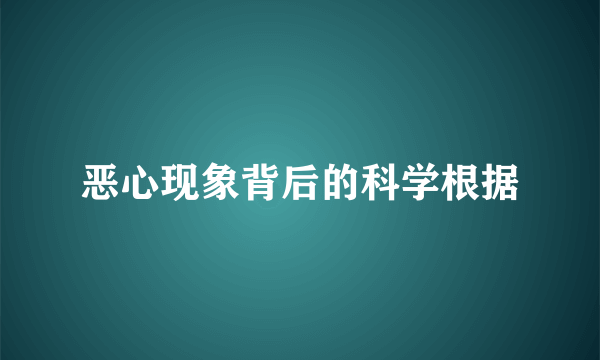 恶心现象背后的科学根据